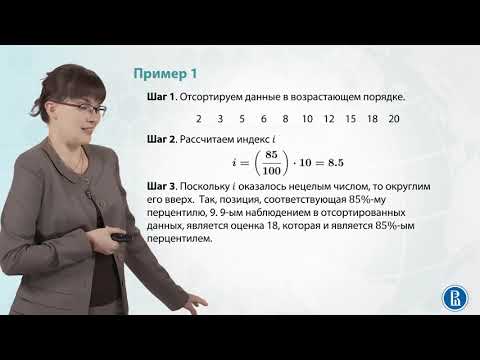 Пример 1

Шаг 1. Отсортируем данные в возрастающем порядке.

2 3 5 6 8 10 12 15 18 20

Шаг 2. Рассчитаем индекс $i$

$i = \left(\frac{85}{100}\right) \cdot 10 = 8.5$

Шаг 3. Поскольку $i$ оказалось нецелым числом, то округлим его вверх. Так, позиция, соответствующая 85%-му перцентилю, 9. 9-ым наблюдением в отсортированных данных, является оценка 18, которая и является 85%-ым перцентилем.